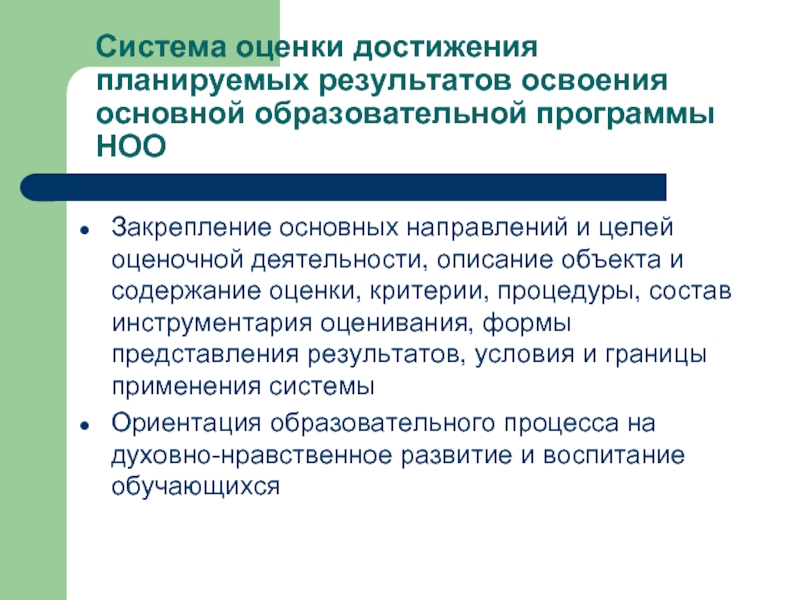 Система оценки достижения планируемых результатов освоения основной образовательной программы НОО

- Закрепление основных направлений и целей оценочной деятельности, описание объекта и содержание оценки, критерии, процедуры, состав инструментария оценивания, формы представления результатов, условия и границы применения системы
- Ориентация образовательного процесса на духовно-нравственное развитие и воспитание обучающихся